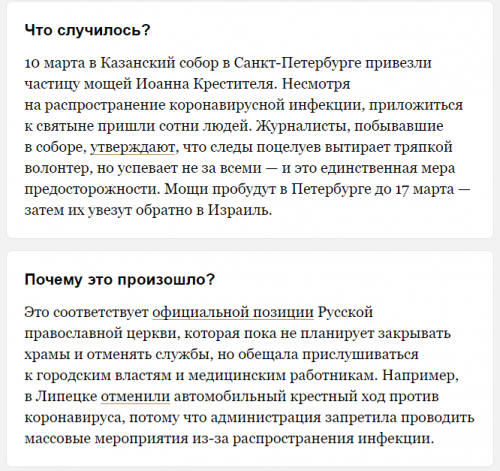 Что случилось?

10 марта в Казанский собор в Санкт-Петербурге привезли частицу мощей Иоанна Крестителя. Несмотря на распространение коронавирусной инфекции, приложиться к святыне пришли сотни людей. Журналисты, побывавшие в соборе, утверждают, что следы поцелуев вытирает тряпкой волонтер, но успевает не за всеми — и это единственная мера предосторожности. Мощи пробудут в Петербурге до 17 марта — затем их увезут обратно в Израиль.

Почему это произошло?

Это соответствует официальной позиции Русской православной церкви, которая пока не планирует закрывать храмы и отменять службы, но обещала прислушиваться к городским властям и медицинским работникам. Например, в Липецке отменили автомобильный крестный ход против коронавируса, потому что администрация запретила проводить массовые мероприятия из-за распространения инфекции.